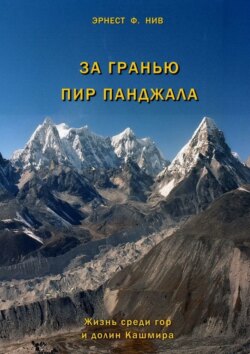 ЭРНЕСТ Ф. НИВ

ЗА ГРАНЬЮ ПИР ПАНДЖАЛА

Жизнь среди гор и долин Кашмира